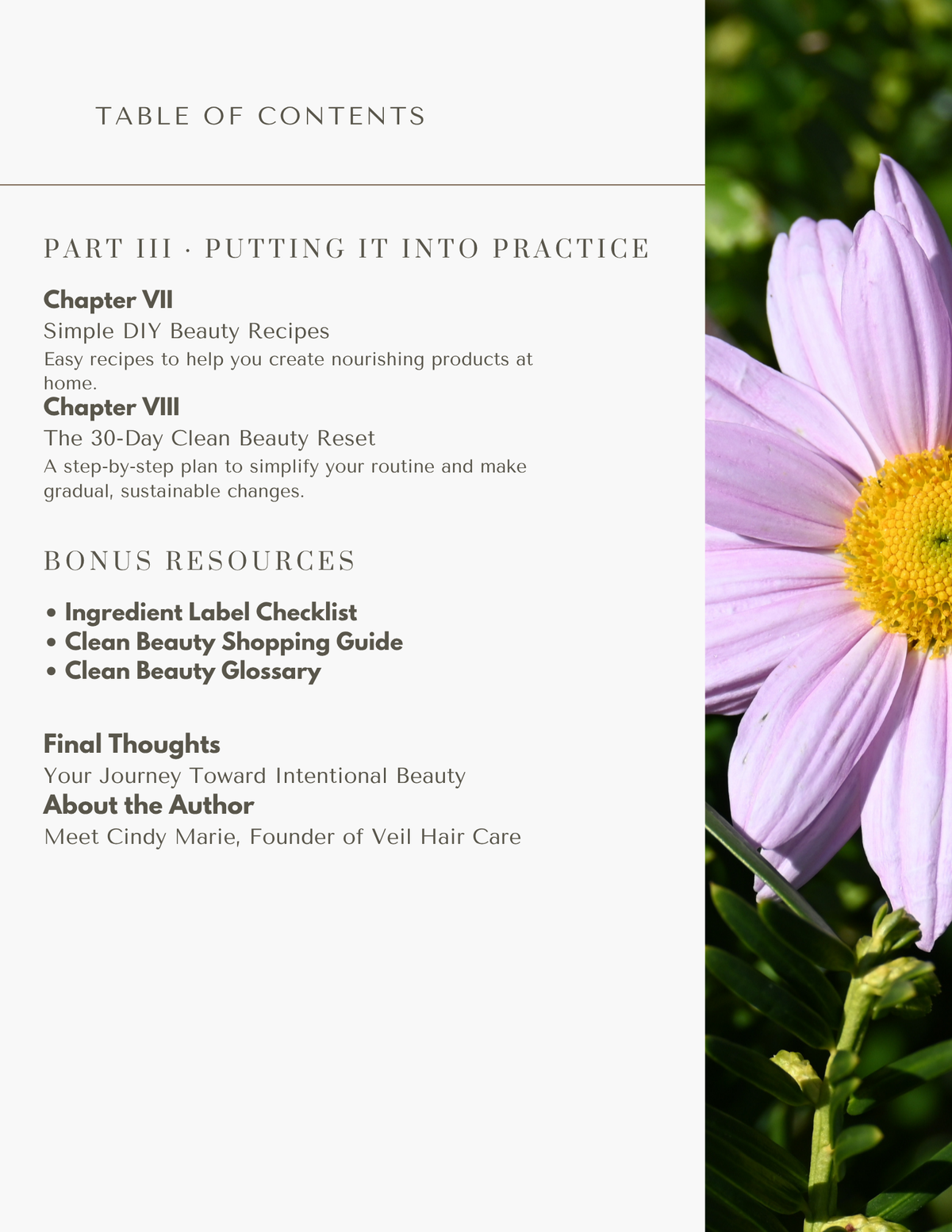 TABLE OF CONTENTS

PART III · PUTTING IT INTO PRACTICE

Chapter VII

Simple DIY Beauty Recipes

Easy recipes to help you create nourishing products at home.

Chapter VIII

The 30-Day Clean Beauty Reset

A step-by-step plan to simplify your routine and make gradual, sustainable changes.

BONUS RESOURCES

• Ingredient Label Checklist
• Clean Beauty Shopping Guide
• Clean Beauty Glossary

Final Thoughts

Your Journey Toward Intentional Beauty

About the Author

Meet Cindy Marie, Founder of Veil Hair Care